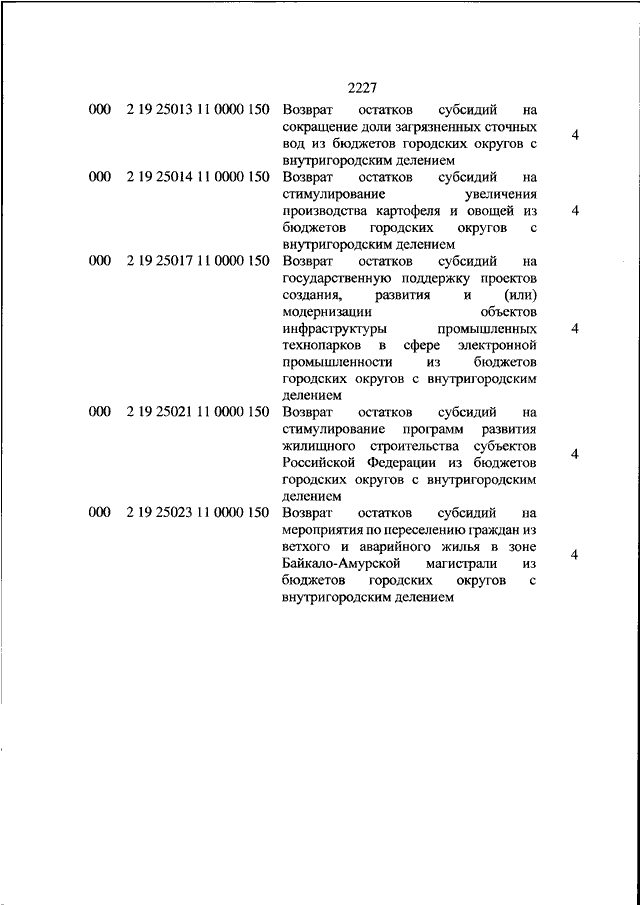 2227

| | | | |
|---|---|---|---|
| 000 | 2 19 25013 11 0000 150 | Возврат остатков субсидий на сокращение доли загрязненных сточных вод из бюджетов городских округов с внутригородским делением | 4 |
| 000 | 2 19 25014 11 0000 150 | Возврат остатков субсидий на стимулирование увеличения производства картофеля и овощей из бюджетов городских округов с внутригородским делением | 4 |
| 000 | 2 19 25017 11 0000 150 | Возврат остатков субсидий на государственную поддержку проектов создания, развития и (или) модернизации объектов инфраструктуры промышленных технопарков в сфере электронной промышленности из бюджетов городских округов с внутригородским делением | 4 |
| 000 | 2 19 25021 11 0000 150 | Возврат остатков субсидий на стимулирование программ развития жилищного строительства субъектов Российской Федерации из бюджетов городских округов с внутригородским делением | 4 |
| 000 | 2 19 25023 11 0000 150 | Возврат остатков субсидий на мероприятия по переселению граждан из ветхого и аварийного жилья в зоне Байкало-Амурской магистрали из бюджетов городских округов с внутригородским делением | 4 |